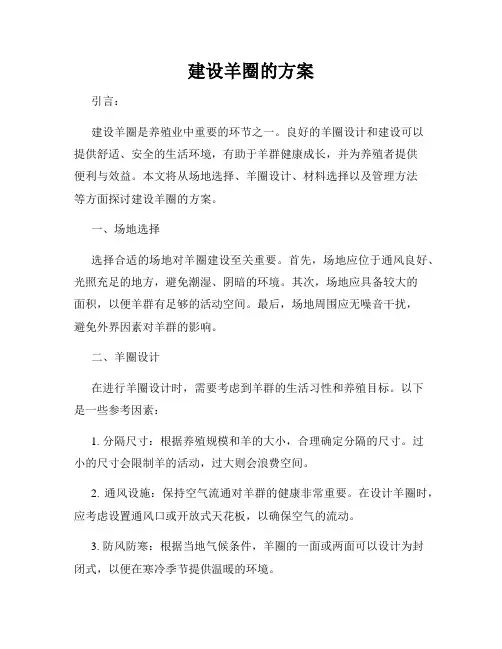 建设羊圈的方案

引言：

建设羊圈是养殖业中重要的环节之一。良好的羊圈设计和建设可以提供舒适、安全的生活环境，有助于羊群健康成长，并为养殖者提供便利与效益。本文将从场地选择、羊圈设计、材料选择以及管理方法等方面探讨建设羊圈的方案。

一、场地选择

选择合适的场地对羊圈建设至关重要。首先，场地应位于通风良好、光照充足的地方，避免潮湿、阴暗的环境。其次，场地应具备较大的面积，以便羊群有足够的活动空间。最后，场地周围应无噪音干扰，避免外界因素对羊群的影响。

二、羊圈设计

在进行羊圈设计时，需要考虑到羊群的生活习性和养殖目标。以下是一些参考因素：

1. 分隔尺寸：根据养殖规模和羊的大小，合理确定分隔的尺寸。过小的尺寸会限制羊的活动，过大则会浪费空间。

2. 通风设施：保持空气流通对羊群的健康非常重要。在设计羊圈时，应考虑设置通风口或开放式天花板，以确保空气的流动。

3. 防风防寒：根据当地气候条件，羊圈的一面或两面可以设计为封闭式，以便在寒冷季节提供温暖的环境。